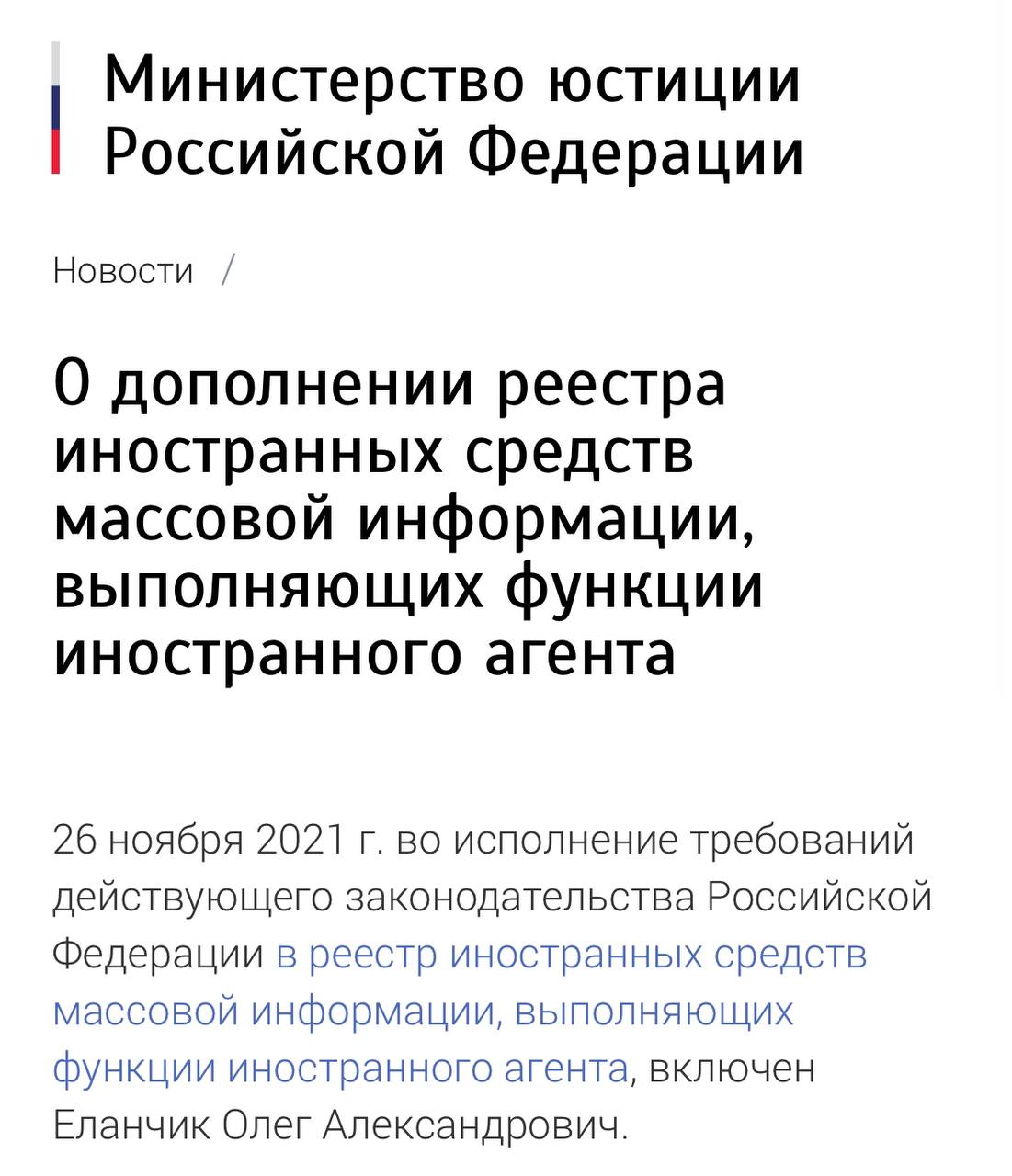 Министерство юстиции Российской Федерации

Новости /

О дополнении реестра иностранных средств массовой информации, выполняющих функции иностранного агента

26 ноября 2021 г. во исполнение требований действующего законодательства Российской Федерации в реестр иностранных средств массовой информации, выполняющих функции иностранного агента, включен Еланчик Олег Александрович.